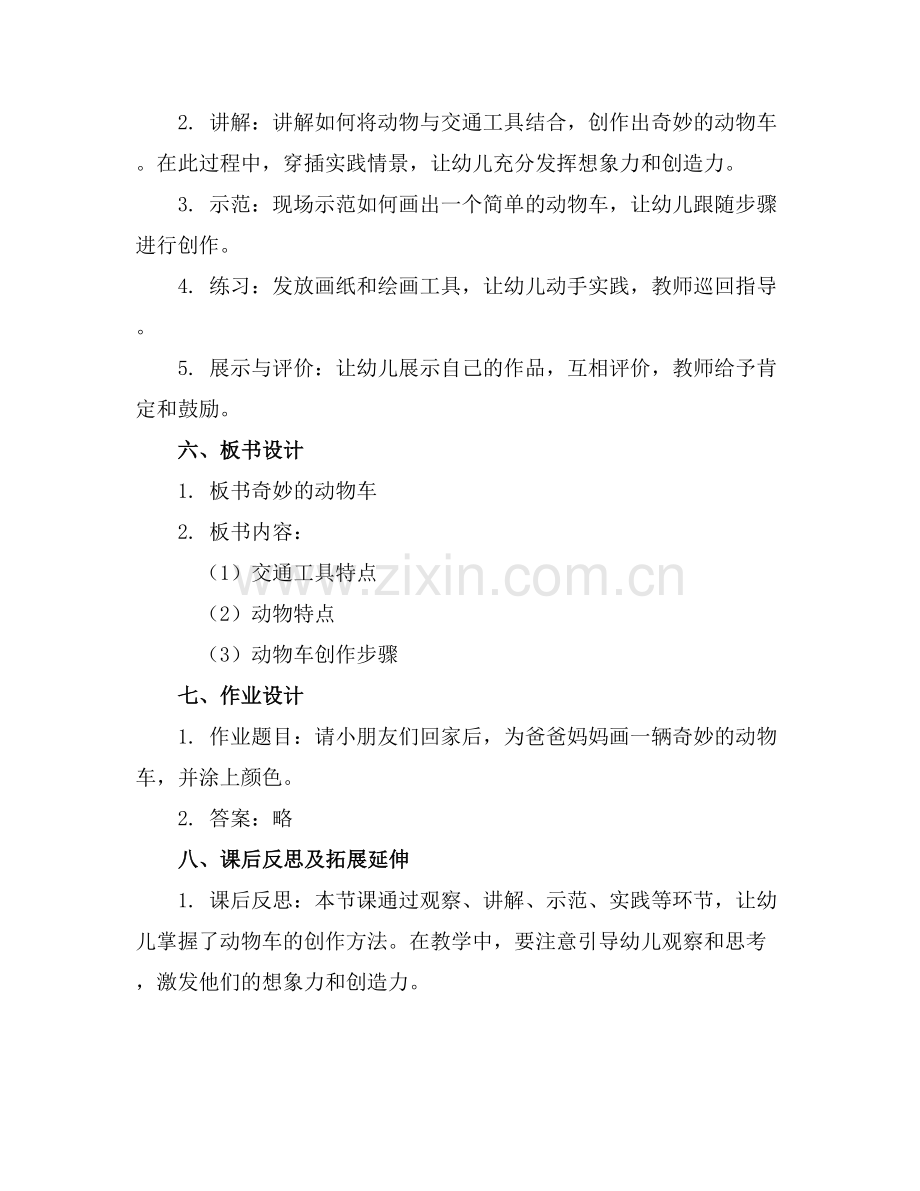 2. 讲解：讲解如何将动物与交通工具结合，创作出奇妙的动物车。在此过程中，穿插实践情景，让幼儿充分发挥想象力和创造力。

3. 示范：现场示范如何画出一个简单的动物车，让幼儿跟随步骤进行创作。

4. 练习：发放画纸和绘画工具，让幼儿动手实践，教师巡回指导。

5. 展示与评价：让幼儿展示自己的作品，互相评价，教师给予肯定和鼓励。

六、板书设计

1. 板书奇妙的动物车

2. 板书内容：

（1）交通工具特点

（2）动物特点

（3）动物车创作步骤

七、作业设计

1. 作业题目：请小朋友们回家后，为爸爸妈妈画一辆奇妙的动物车，并涂上颜色。

2. 答案：略

八、课后反思及拓展延伸

1. 课后反思：本节课通过观察、讲解、示范、实践等环节，让幼儿掌握了动物车的创作方法。在教学中，要注意引导幼儿观察和思考，激发他们的想象力和创造力。

www.zixin.com.cn